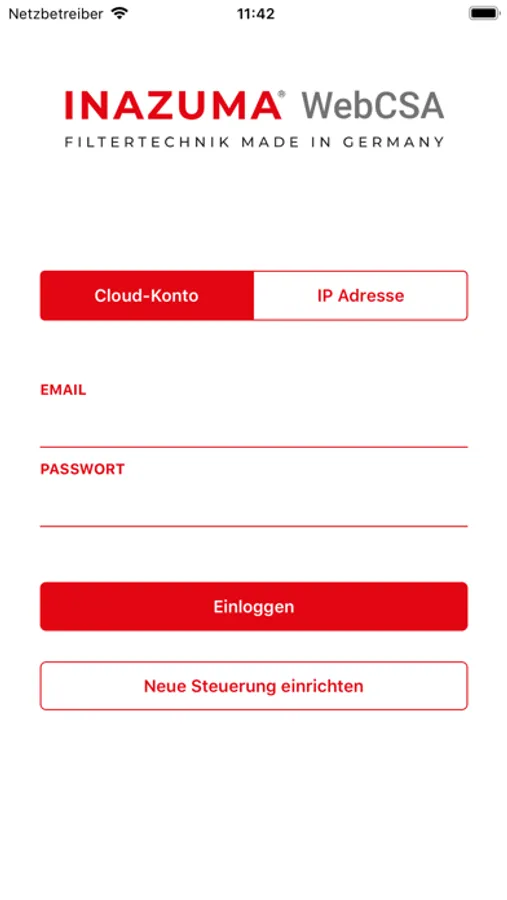 Netzbetreiber 11:42

INAZUMA® WebCSA
FILTERTECHNIK MADE IN GERMANY

Cloud-Konto
IP Adresse

EMAIL

PASSWORT

Einloggen

Neue Steuerung einrichten